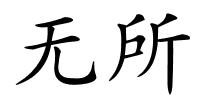 无所